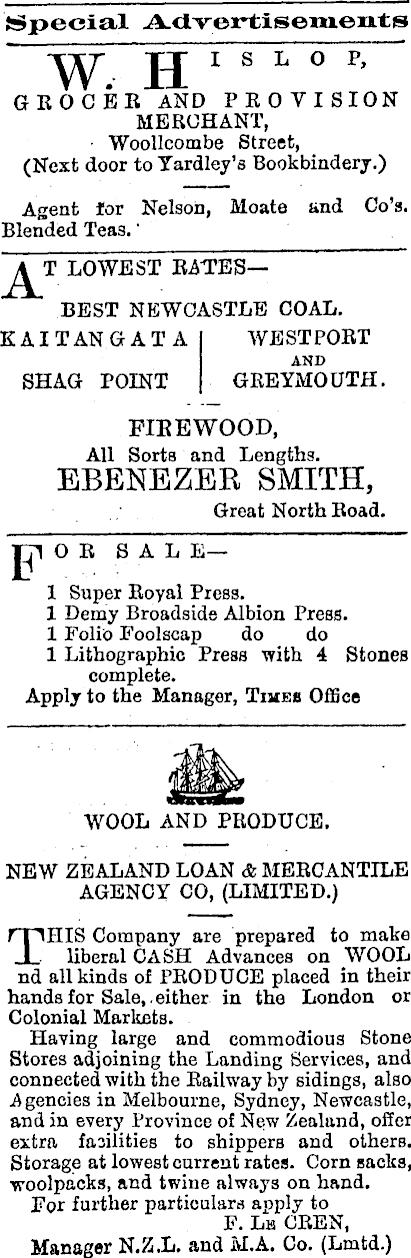 Special Advertisements

W. HISLOP,

GROCER AND PROVISION MERCHANT,
Woollcombe Street,
(Next door to Yardley's Bookbindery.)

Agent for Nelson, Moate and Co's. Blended Teas.

AT LOWEST RATES—

BEST NEWCASTLE COAL.

KAITANGATA
SHAG POINT

WESTPORT
AND
GREYMOUTH.

FIREWOOD,
All Sorts and Lengths.
EBENEZER SMITH,
Great North Road.

FOR SALE—

1 Super Royal Press.
1 Demy Broadside Albion Press.
1 Folio Foolscap do do
1 Lithographic Press with 4 Stones complete.
Apply to the Manager, Times Office

WOOL AND PRODUCE.

NEW ZEALAND LOAN & MERCANTILE AGENCY CO, (LIMITED.)

THIS Company are prepared to make liberal CASH Advances on WOOL nd all kinds of PRODUCE placed in their hands for Sale, either in the London or Colonial Markets.

Having large and commodious Stone Stores adjoining the Landing Services, and connected with the Railway by sidings, also Agencies in Melbourne, Sydney, Newcastle, and in every Province of New Zealand, offer extra facilities to shippers and others. Storage at lowest current rates. Corn sacks, woolpacks, and twine always on hand.

For further particulars apply to
F. Le CREN,
Manager N.Z.L. and M.A. Co. (Lmtd.)